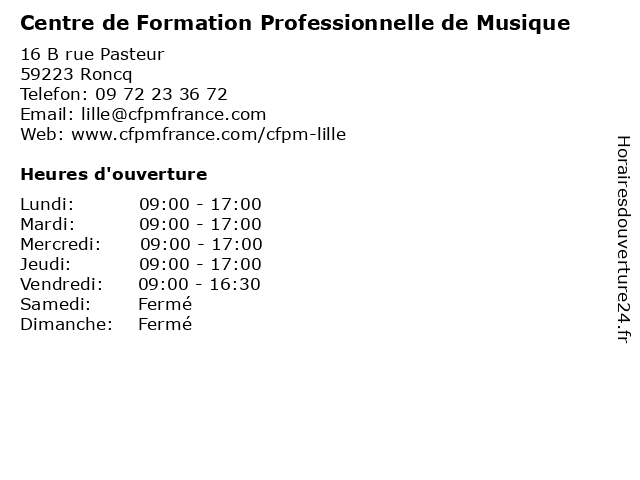 Centre de Formation Professionnelle de Musique

16 B rue Pasteur
59223 Roncq
Telefon: 09 72 23 36 72
Email: lille@cfpmfrance.com
Web: www.cfpmfrance.com/cfpm-lille

Heures d'ouverture

Lundi: 09:00 - 17:00
Mardi: 09:00 - 17:00
Mercredi: 09:00 - 17:00
Jeudi: 09:00 - 17:00
Vendredi: 09:00 - 16:30
Samedi: Fermé
Dimanche: Fermé

Horairesdouverture24.fr